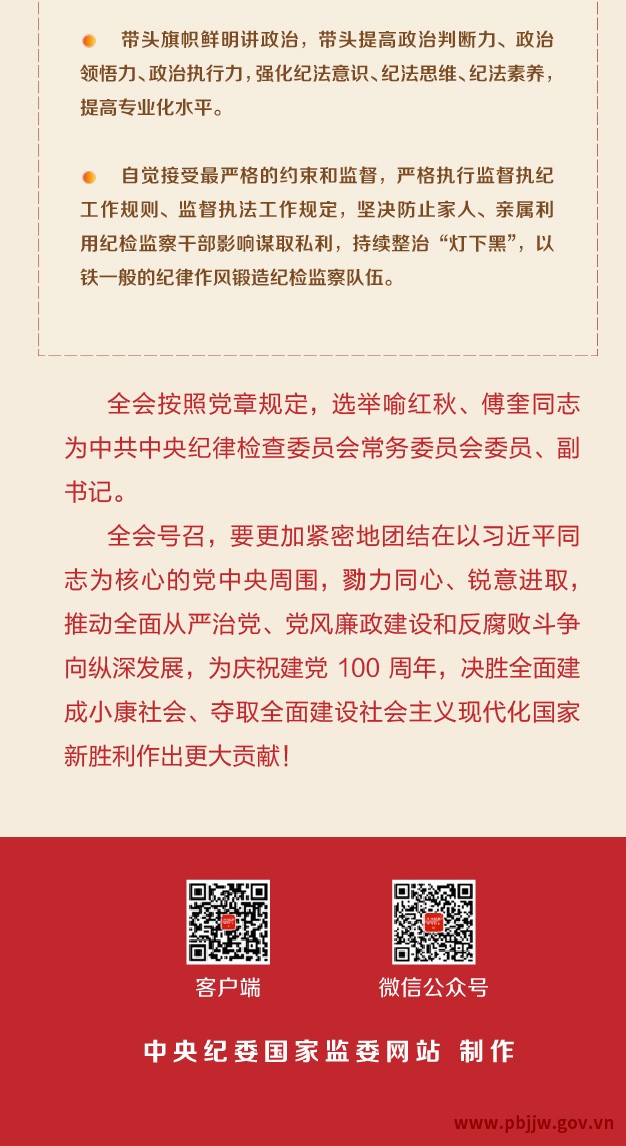 带头旗帜鲜明讲政治，带头提高政治判断力、政治领悟力、政治执行力，强化纪法意识、纪法思维、纪法素养，提高专业化水平。

自觉接受最严格的约束和监督，严格执行监督执纪工作规则、监督执法工作规定，坚决防止家人、亲属利用纪检监察干部影响谋取私利，持续整治“灯下黑”，以铁一般的纪律作风锻造纪检监察队伍。

全会按照党章规定，选举喻红秋、傅奎同志为中共中央纪律检查委员会常务委员会委员、副书记。

全会号召，要更加紧密地团结在以习近平同志为核心的党中央周围，勠力同心、锐意进取，推动全面从严治党、党风廉政建设和反腐败斗争向纵深发展，为庆祝建党 100 周年，决胜全面建成小康社会、夺取全面建设社会主义现代化国家新胜利作出更大贡献！

客户端

微信公众号

中央纪委国家监委网站 制作

www.pbjjw.gov.vn